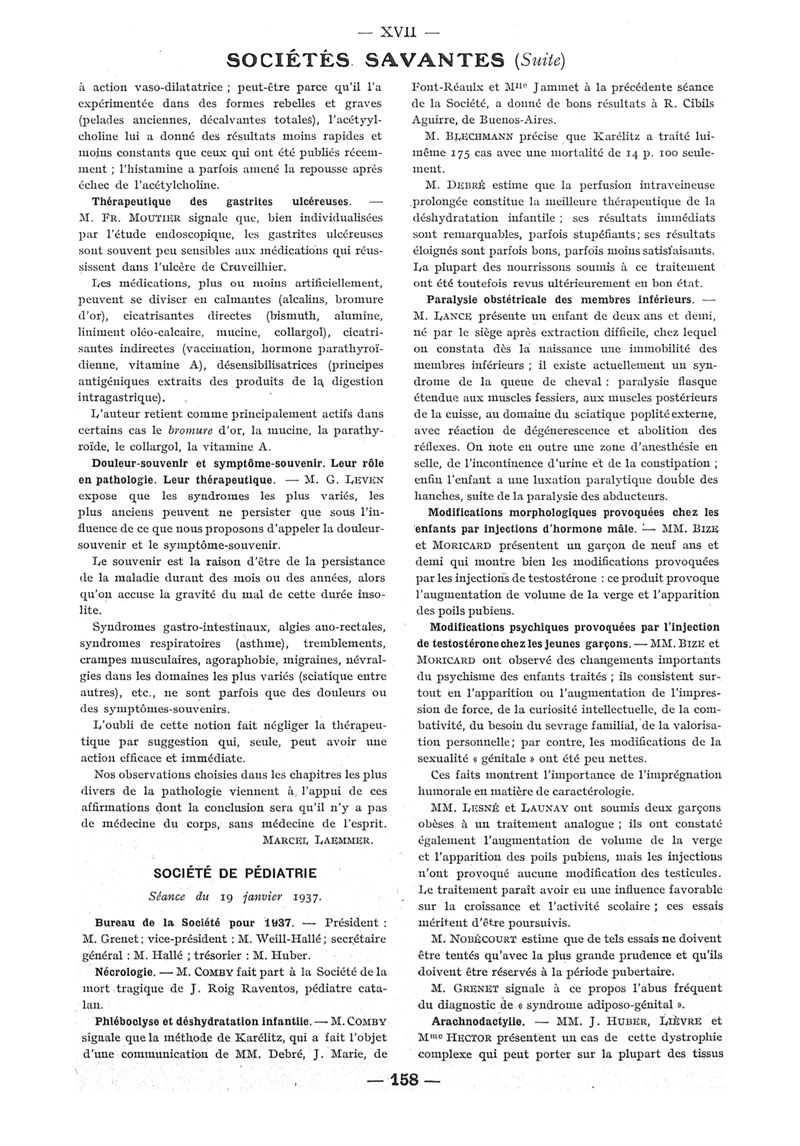 — XVII —

SOCIÉTÉS SAVANTES (Suite)

à action vaso-dilatatrice ; peut-être parce qu'il l'a expérimentée dans des formes rebelles et graves (pelades anciennes, décalvantes totales), l'acétylcholine lui a donné des résultats moins rapides et moins constants que ceux qui ont été publiés récemment ; l'histamine a parfois amené la repousse après échec de l'acétylcholine.

Thérapeutique des gastrites ulcéreuses. — M. Fr. Moutier signale que, bien individualisées par l'étude endoscopique, les gastrites ulcéreuses sont souvent peu sensibles aux médications qui réussissent dans l'ulcère de Cruveilhier.

Les médications, plus ou moins artificiellement, peuvent se diviser en calmantes (alcalins, bromure d'or), cicatrisantes directes (bismuth, alumine, liniment oléo-calcaire, mucine, collargol), cicatrisantes indirectes (vaccination, hormone parathyroïdienne, vitamine A), désensibilisatrices (principes antigéniques extraits des produits de la digestion intragastrique).

L'auteur retient comme principalement actifs dans certains cas le bromure d'or, la mucine, la parathyroïde, le collargol, la vitamine A.

Douleur-souvenir et symptôme-souvenir. Leur rôle en pathologie. Leur thérapeutique. — M. G. Leven expose que les syndromes les plus variés, les plus anciens peuvent ne persister que sous l'influence de ce que nous proposons d'appeler la douleur-souvenir et le symptôme-souvenir.

Le souvenir est la raison d'être de la persistance de la maladie durant des mois ou des années, alors qu'on accuse la gravité du mal de cette durée insolite.

Syndromes gastro-intestinaux, algies ano-rectales, syndromes respiratoires (asthme), tremblements, crampes musculaires, agoraphobie, migraines, névralgies dans les domaines les plus variés (sciatique entre autres), etc., ne sont parfois que des douleurs ou des symptômes-souvenirs.

L'oubli de cette notion fait négliger la thérapeutique par suggestion qui, seule, peut avoir une action efficace et immédiate.

Nos observations choisies dans les chapitres les plus divers de la pathologie viennent à l'appui de ces affirmations dont la conclusion sera qu'il n'y a pas de médecine du corps, sans médecine de l'esprit.

Marcel Laemmer.

SOCIÉTÉ DE PÉDIATRIE

Séance du 19 janvier 1937.

Bureau de la Société pour 1937. — Président : M. Grenet ; vice-président : M. Weill-Hallé ; secrétaire général : M. Hallé ; trésorier : M. Huber.

Nécrologie. — M. Comby fait part à la Société de la mort tragique de J. Roig Raventos, pédiatre catalan.

Phléboclyse et déshydratation infantile. — M. Comby signale que la méthode de Karélitz, qui a fait l'objet d'une communication de MM. Debré, J. Marie, de Font-Réaulx et Mlle Jammet à la précédente séance de la Société, a donné de bons résultats à R. Cibils Aguirre, de Buenos-Aires.

M. Blechmann précise que Karélitz a traité lui-même 175 cas avec une mortalité de 14 p. 100 seulement.

M. Debré estime que la perfusion intraveineuse prolongée constitue la meilleure thérapeutique de la déshydratation infantile ; ses résultats immédiats sont remarquables, parfois stupéfiants ; ses résultats éloignés sont parfois bons, parfois moins satisfaisants. La plupart des nourrissons soumis à ce traitement ont été toutefois revus ultérieurement en bon état.

Paralysie obstétricale des membres inférieurs. — M. Lance présente un enfant de deux ans et demi, né par le siège après extraction difficile, chez lequel on constata dès la naissance une immobilité des membres inférieurs ; il existe actuellement un syndrome de la queue de cheval : paralysie flasque étendue aux muscles fessiers, aux muscles postérieurs de la cuisse, au domaine du sciatique poplité externe, avec réaction de dégénerescence et abolition des réflexes. On note en outre une zone d'anesthésie en selle, de l'incontinence d'urine et de la constipation ; enfin l'enfant a une luxation paralytique double des hanches, suite de la paralysie des abducteurs.

Modifications morphologiques provoquées chez les enfants par injections d'hormone mâle. — MM. Bize et Moricard présentent un garçon de neuf ans et demi qui montre bien les modifications provoquées par les injections de testostérone : ce produit provoque l'augmentation de volume de la verge et l'apparition des poils pubiens.

Modifications psychiques provoquées par l'injection de testostérone chez les jeunes garçons. — MM. Bize et Moricard ont observé des changements importants du psychisme des enfants traités ; ils consistent surtout en l'apparition ou l'augmentation de l'impression de force, de la curiosité intellectuelle, de la combativité, du besoin du sevrage familial, de la valorisation personnelle ; par contre, les modifications de la sexualité « génitale » ont été peu nettes.

Ces faits montrent l'importance de l'imprégnation humorale en matière de caractérologie.

MM. Lesné et Launay ont soumis deux garçons obèses à un traitement analogue ; ils ont constaté également l'augmentation de volume de la verge et l'apparition des poils pubiens, mais les injections n'ont provoqué aucune modification des testicules. Le traitement paraît avoir eu une influence favorable sur la croissance et l'activité scolaire ; ces essais méritent d'être poursuivis.

M. Nobécourt estime que de tels essais ne doivent être tentés qu'avec la plus grande prudence et qu'ils doivent être réservés à la période pubertaire.

M. Grenet signale à ce propos l'abus fréquent du diagnostic de « syndrome adiposo-génital ».

Arachnodactylie. — MM. J. Huber, Lièvre et Mme Hector présentent un cas de cette dystrophie complexe qui peut porter sur la plupart des tissus

— 158 —